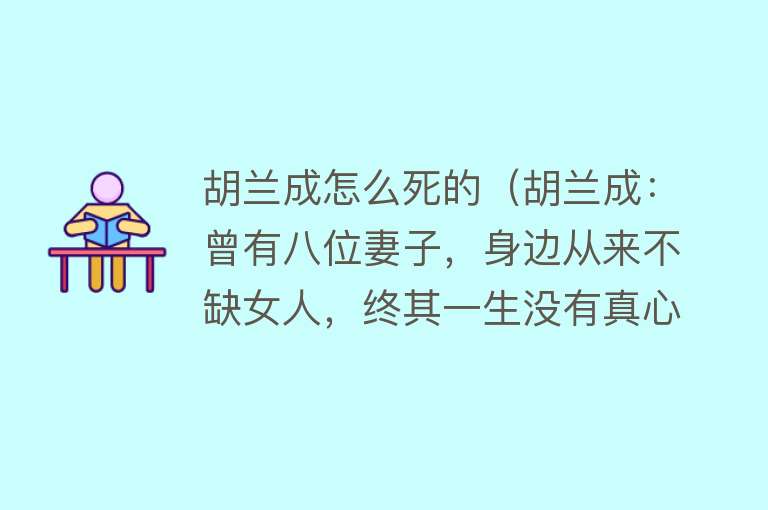 胡兰成怎么死的（胡兰成：曾有八位妻子，身边从来不缺女人，终其一生没有真心